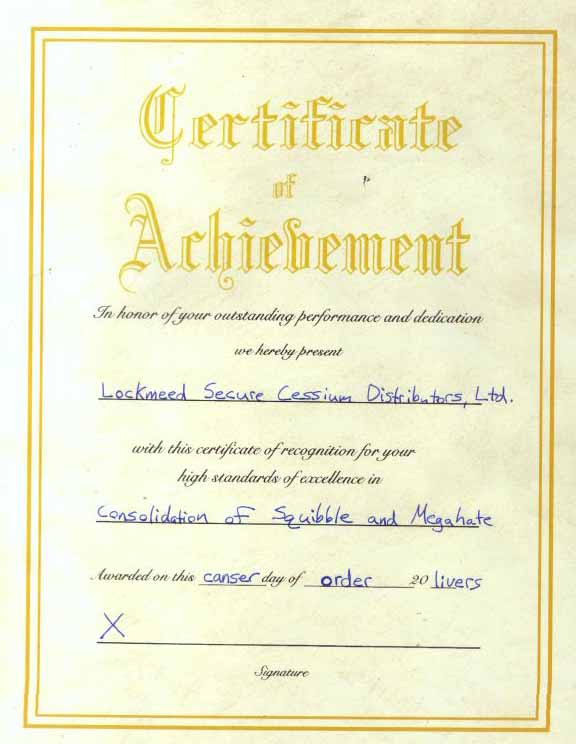 Certificate
of
Achievement

In honor of your outstanding performance and dedication
we hereby present

Lockmeed Secure Cessium Distributors, Ltd.

with this certificate of recognition for your
high standards of excellence in

Consolidation of Squibble and Megahate

Awarded on this canser day of order 20 livers

X

Signature